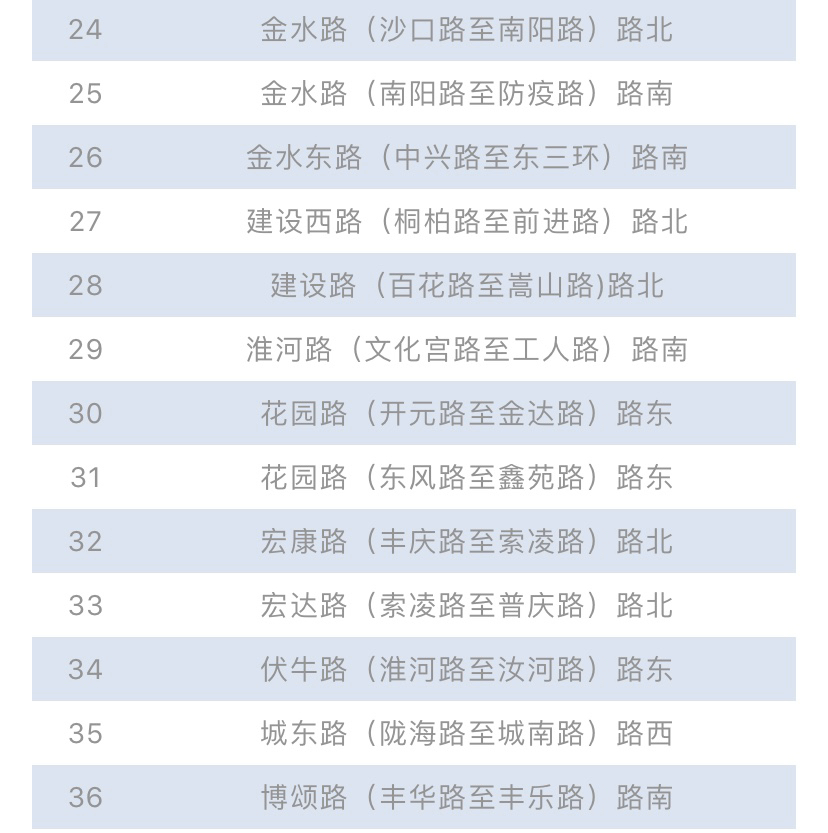 | | |
|---|---|
| 24 | 金水路（沙口路至南阳路）路北 |
| 25 | 金水路（南阳路至防疫路）路南 |
| 26 | 金水东路（中兴路至东三环）路南 |
| 27 | 建设西路（桐柏路至前进路）路北 |
| 28 | 建设路（百花路至嵩山路)路北 |
| 29 | 淮河路（文化宫路至工人路）路南 |
| 30 | 花园路（开元路至金达路）路东 |
| 31 | 花园路（东风路至鑫苑路）路东 |
| 32 | 宏康路（丰庆路至索凌路）路北 |
| 33 | 宏达路（索凌路至普庆路）路北 |
| 34 | 伏牛路（淮河路至汝河路）路东 |
| 35 | 城东路（陇海路至城南路）路西 |
| 36 | 博颂路（丰华路至丰乐路）路南 |